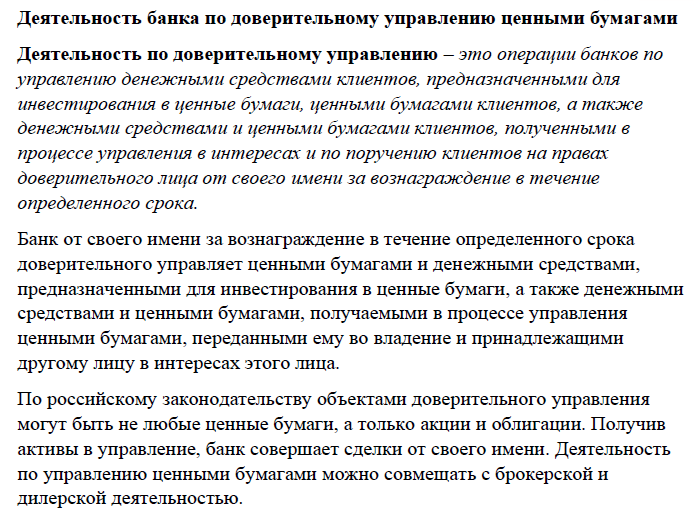 Деятельность банка по доверительному управлению ценными бумагами

Деятельность по доверительному управлению – это операции банков по управлению денежными средствами клиентов, предназначенными для инвестирования в ценные бумаги, ценными бумагами клиентов, а также денежными средствами и ценными бумагами клиентов, полученными в процессе управления в интересах и по поручению клиентов на правах доверительного лица от своего имени за вознаграждение в течение определенного срока.

Банк от своего имени за вознаграждение в течение определенного срока доверительного управляет ценными бумагами и денежными средствами, предназначенными для инвестирования в ценные бумаги, а также денежными средствами и ценными бумагами, получаемыми в процессе управления ценными бумагами, переданными ему во владение и принадлежащими другому лицу в интересах этого лица.

По российскому законодательству объектами доверительного управления могут быть не любые ценные бумаги, а только акции и облигации. Получив активы в управление, банк совершает сделки от своего имени. Деятельность по управлению ценными бумагами можно совмещать с брокерской и дилерской деятельностью.